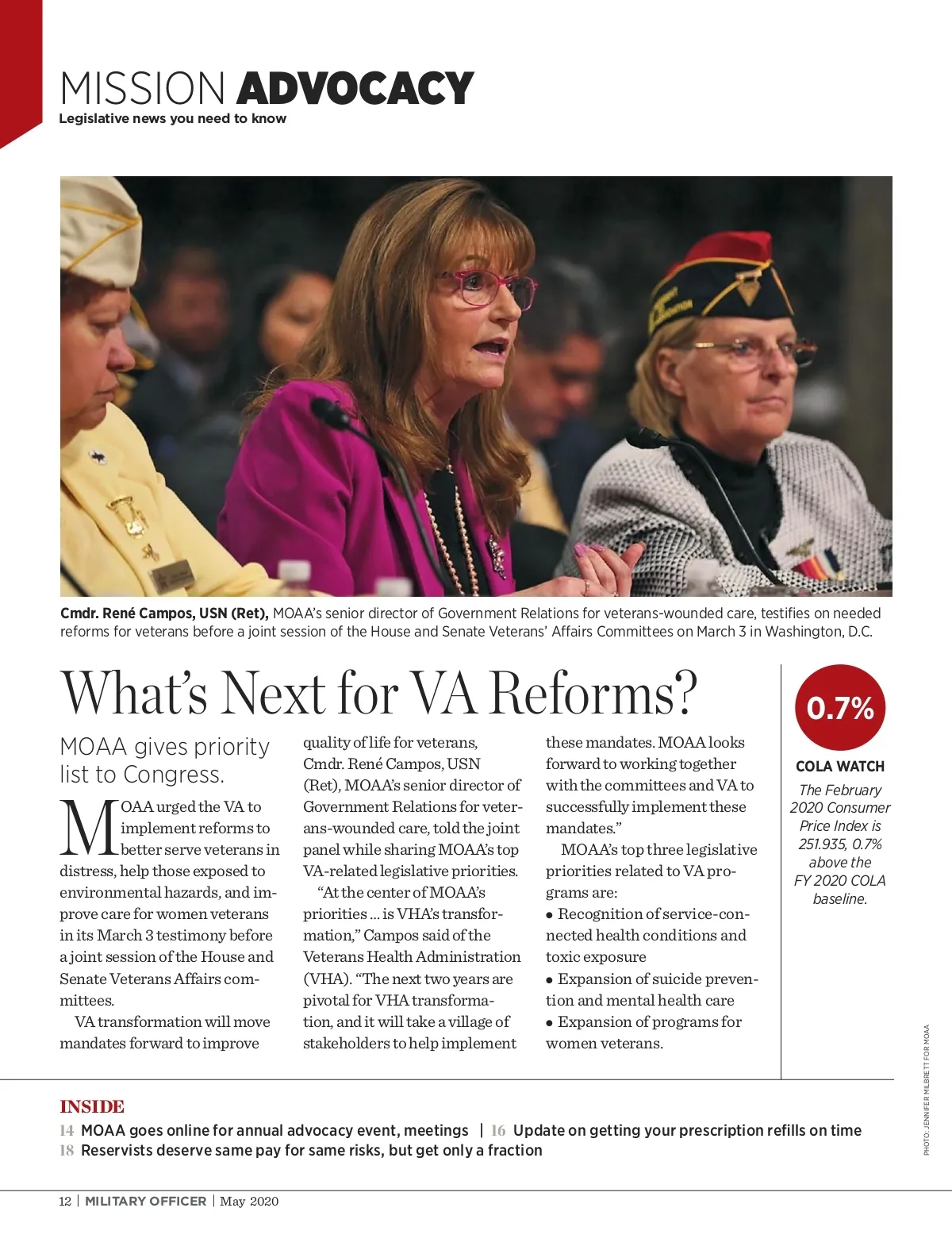 MISSION ADVOCACY
Legislative news you need to know

Cmdr. René Campos, USN (Ret), MOAA's senior director of Government Relations for veterans-wounded care, testifies on needed reforms for veterans before a joint session of the House and Senate Veterans' Affairs Committees on March 3 in Washington, D.C.

What's Next for VA Reforms?

MOAA gives priority list to Congress.

MOAA urged the VA to implement reforms to better serve veterans in distress, help those exposed to environmental hazards, and improve care for women veterans in its March 3 testimony before a joint session of the House and Senate Veterans Affairs committees.

VA transformation will move mandates forward to improve quality of life for veterans, Cmdr. René Campos, USN (Ret), MOAA's senior director of Government Relations for veterans-wounded care, told the joint panel while sharing MOAA's top VA-related legislative priorities.

"At the center of MOAA's priorities ... is VHA's transformation," Campos said of the Veterans Health Administration (VHA). "The next two years are pivotal for VHA transformation, and it will take a village of stakeholders to help implement these mandates. MOAA looks forward to working together with the committees and VA to successfully implement these mandates."

MOAA's top three legislative priorities related to VA programs are:
• Recognition of service-connected health conditions and toxic exposure
• Expansion of suicide prevention and mental health care
• Expansion of programs for women veterans.

0.7%
COLA WATCH
The February 2020 Consumer Price Index is 251.935, 0.7% above the FY 2020 COLA baseline.

PHOTO: JENNIFER MILBRETT FOR MOAA

INSIDE
14 MOAA goes online for annual advocacy event, meetings | 16 Update on getting your prescription refills on time
18 Reservists deserve same pay for same risks, but get only a fraction

12 | MILITARY OFFICER | May 2020